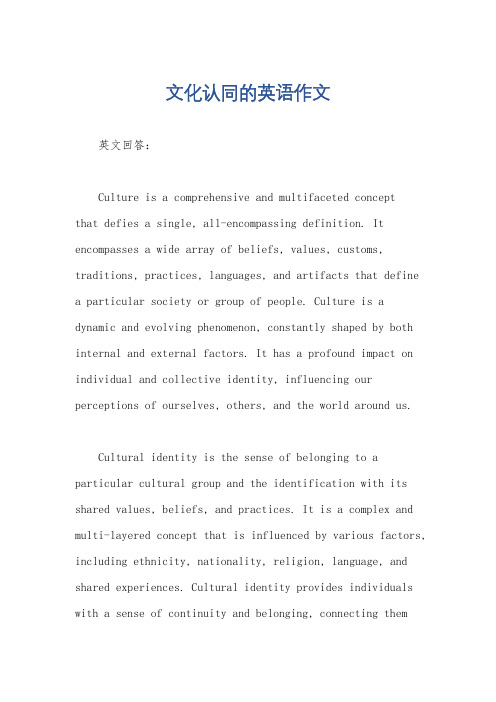 文化认同的英语作文

英文回答：

Culture is a comprehensive and multifaceted concept that defies a single, all-encompassing definition. It encompasses a wide array of beliefs, values, customs, traditions, practices, languages, and artifacts that define a particular society or group of people. Culture is a dynamic and evolving phenomenon, constantly shaped by both internal and external factors. It has a profound impact on individual and collective identity, influencing our perceptions of ourselves, others, and the world around us.

Cultural identity is the sense of belonging to a particular cultural group and the identification with its shared values, beliefs, and practices. It is a complex and multi-layered concept that is influenced by various factors, including ethnicity, nationality, religion, language, and shared experiences. Cultural identity provides individuals with a sense of continuity and belonging, connecting them